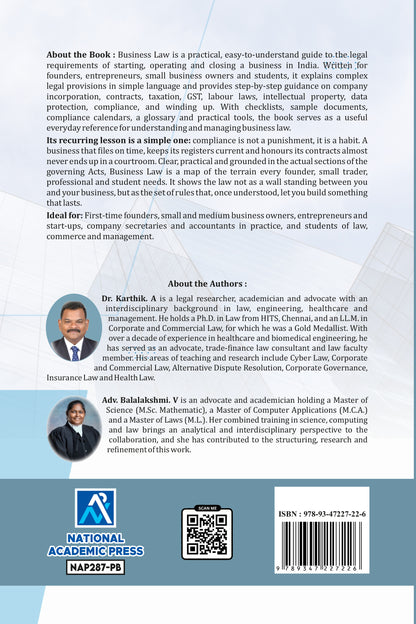 About the Book : Business Law is a practical, easy-to-understand guide to the legal requirements of starting, operating and closing a business in India. Written for founders, entrepreneurs, small business owners and students, it explains complex legal provisions in simple language and provides step-by-step guidance on company incorporation, contracts, taxation, GST, labour laws, intellectual property, data protection, compliance, and winding up. With checklists, sample documents, compliance calendars, a glossary and practical tools, the book serves as a useful everyday reference for understanding and managing business law.

Its recurring lesson is a simple one: compliance is not a punishment, it is a habit. A business that files on time, keeps its registers current and honours its contracts almost never ends up in a courtroom. Clear, practical and grounded in the actual sections of the governing Acts, Business Law is a map of the terrain every founder, small trader, professional and student needs. It shows the law not as a wall standing between you and your business, but as the set of rules that, once understood, let you build something that lasts.

Ideal for: First-time founders, small and medium business owners, entrepreneurs and start-ups, company secretaries and accountants in practice, and students of law, commerce and management.

About the Authors :

Dr. Karthik. A is a legal researcher, academician and advocate with an interdisciplinary background in law, engineering, healthcare and management. He holds a Ph.D. in Law from HITS, Chennai, and an LL.M. in Corporate and Commercial Law, for which he was a Gold Medallist. With over a decade of experience in healthcare and biomedical engineering, he has served as an advocate, trade-finance law consultant and law faculty member. His areas of teaching and research include Cyber Law, Corporate and Commercial Law, Alternative Dispute Resolution, Corporate Governance, Insurance Law and Health Law.

Adv. Balalakshmi. V is an advocate and academician holding a Master of Science (M.Sc. Mathematic), a Master of Computer Applications (M.C.A.) and a Master of Laws (M.L.). Her combined training in science, computing and law brings an analytical and interdisciplinary perspective to the collaboration, and she has contributed to the structuring, research and refinement of this work.

NATIONAL ACADEMIC PRESS
NAP287-PB

SCAN ME

ISBN : 978-93-47227-22-6
9 789347 227226